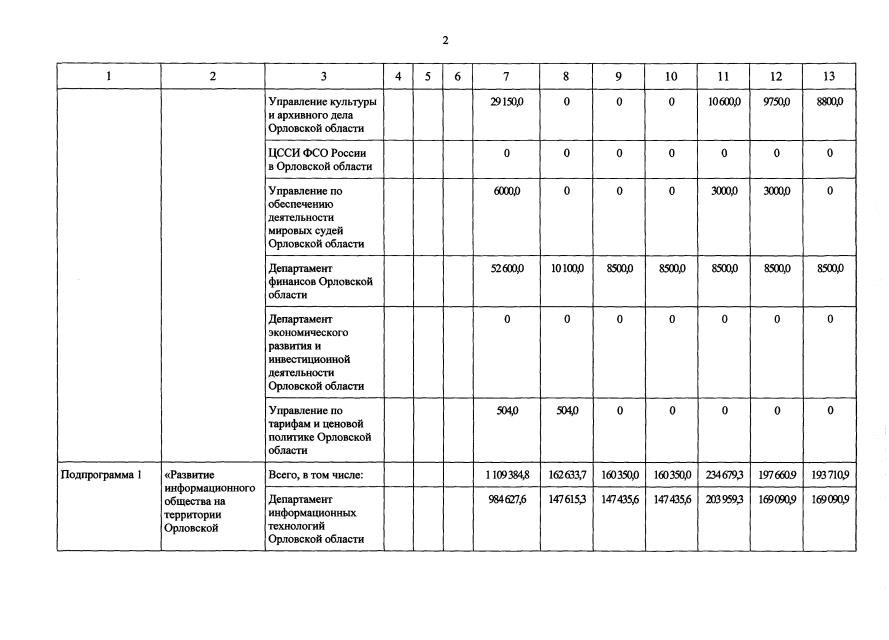 2

| 1 | 2 | 3 | 4 | 5 | 6 | 7 | 8 | 9 | 10 | 11 | 12 | 13 |
|---|---|---|---|---|---|---|---|---|---|---|---|---|
| | | Управление культуры и архивного дела Орловской области | | | | 29 150,0 | 0 | 0 | 0 | 10 600,0 | 9750,0 | 8800,0 |
| | | ЦССИ ФСО России в Орловской области | | | | 0 | 0 | 0 | 0 | 0 | 0 | 0 |
| | | Управление по обеспечению деятельности мировых судей Орловской области | | | | 6000,0 | 0 | 0 | 0 | 3000,0 | 3000,0 | 0 |
| | | Департамент финансов Орловской области | | | | 52 600,0 | 10 100,0 | 8500,0 | 8500,0 | 8500,0 | 8500,0 | 8500,0 |
| | | Департамент экономического развития и инвестиционной деятельности Орловской области | | | | 0 | 0 | 0 | 0 | 0 | 0 | 0 |
| | | Управление по тарифам и ценовой политике Орловской области | | | | 504,0 | 504,0 | 0 | 0 | 0 | 0 | 0 |
| Подпрограмма 1 | «Развитие информационного общества на территории Орловской | Всего, в том числе: | | | | 1 109 384,8 | 162 633,7 | 160 350,0 | 160 350,0 | 234 679,3 | 197 660,9 | 193 710,9 |
| | | Департамент информационных технологий Орловской области | | | | 984 627,6 | 147 615,3 | 147 435,6 | 147 435,6 | 203 959,3 | 169 090,9 | 169 090,9 |